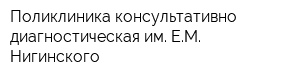 Поликлиника консультативно диагностическая им. Е.М. Нигинского